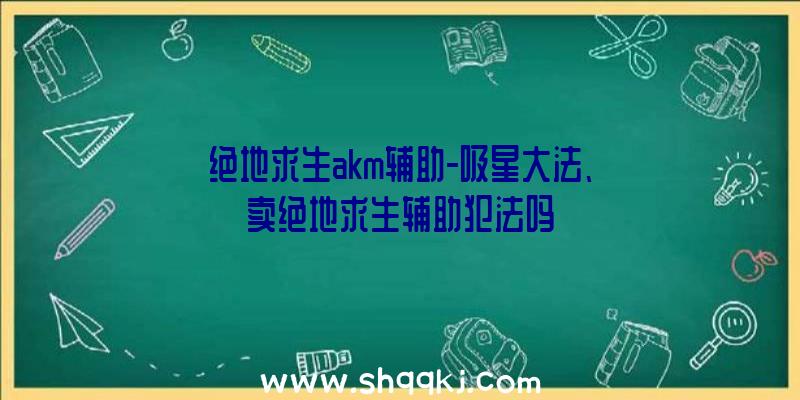 绝地求生akm辅助-吸星大法、卖绝地求生辅助犯法吗

www.shqqkj.com